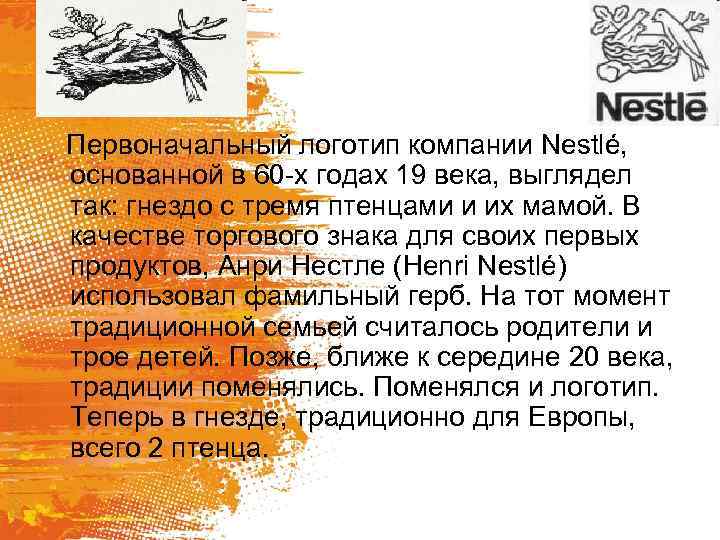 Nestlé

Первоначальный логотип компании Nestlé, основанной в 60-х годах 19 века, выглядел так: гнездо с тремя птенцами и их мамой. В качестве торгового знака для своих первых продуктов, Анри Нестле (Henri Nestlé) использовал фамильный герб. На тот момент традиционной семьей считалось родители и трое детей. Позже, ближе к середине 20 века, традиции поменялись. Поменялся и логотип. Теперь в гнезде, традиционно для Европы, всего 2 птенца.